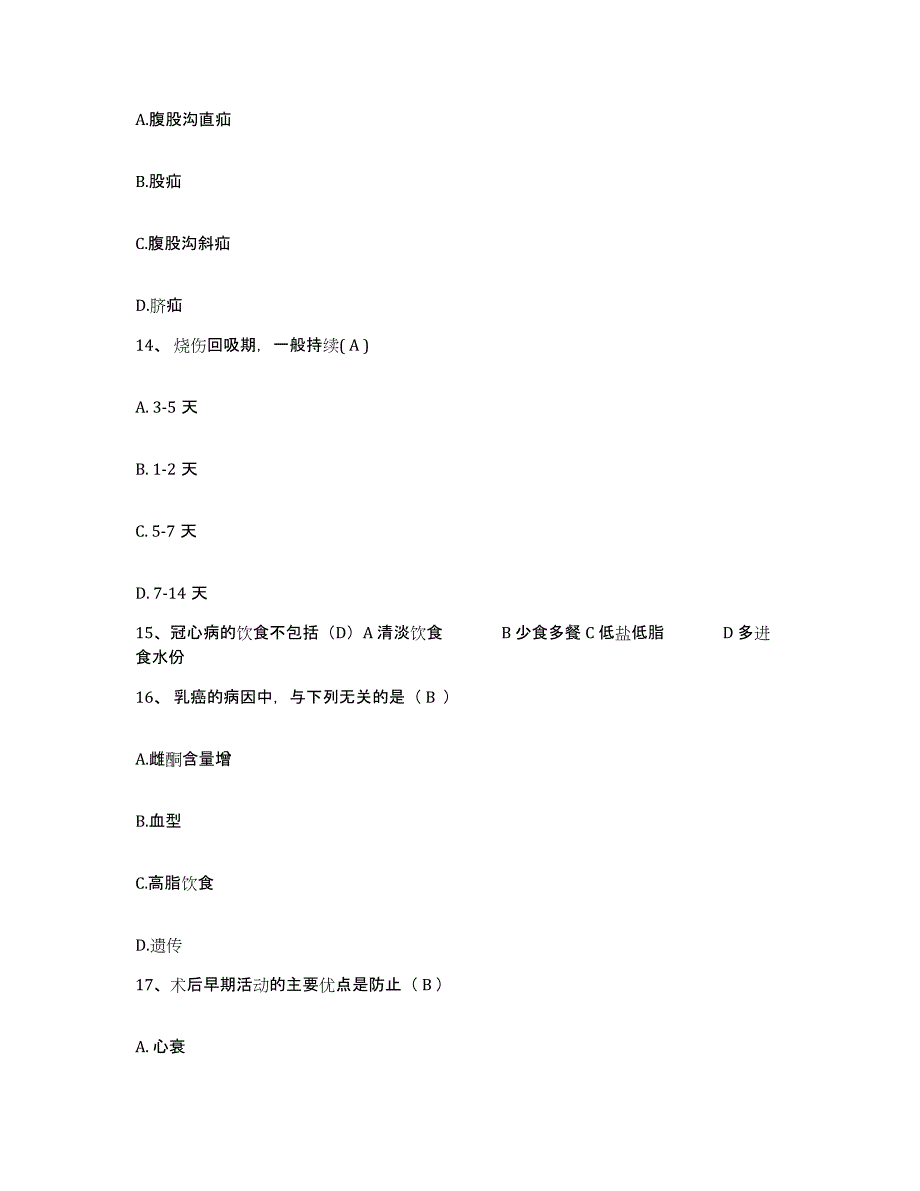 A.腹股沟直疝

B.股疝

C.腹股沟斜疝

D.脐疝

14、烧伤回吸期，一般持续( A )

A. 3-5 天

B. 1-2 天

C. 5-7 天

D. 7-14 天

15、冠心病的饮食不包括（D）A 清淡饮食 B 少食多餐 C 低盐低脂 D 多进食水份

16、乳癌的病因中，与下列无关的是（ B ）

A.雌酮含量增

B.血型

C.高脂饮食

D.遗传

17、术后早期活动的主要优点是防止（ B ）

A. 心衰